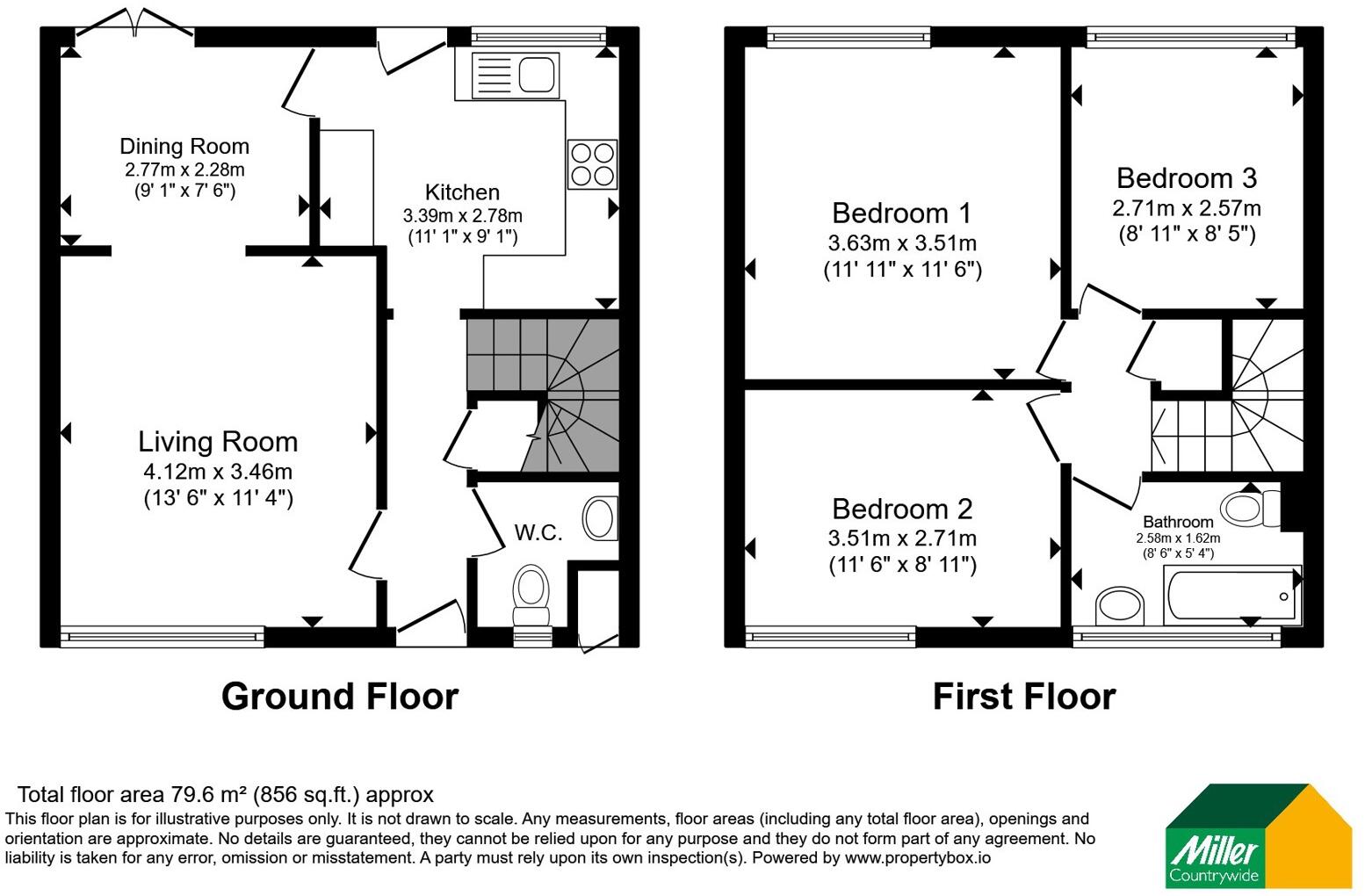 Dining Room
2.77m x 2.28m
(9' 1" x 7' 6")

Kitchen
3.39m x 2.78m
(11' 1" x 9' 1")

Living Room
4.12m x 3.46m
(13' 6" x 11' 4")

W.C.

Ground Floor

Bedroom 1
3.63m x 3.51m
(11' 11" x 11' 6")

Bedroom 3
2.71m x 2.57m
(8' 11" x 8' 5")

Bedroom 2
3.51m x 2.71m
(11' 6" x 8' 11")

Bathroom
2.58m x 1.62m
(8' 6" x 5' 4")

First Floor

Total floor area 79.6 m² (856 sq.ft.) approx
This floor plan is for illustrative purposes only. It is not drawn to scale. Any measurements, floor areas (including any total floor area), openings and orientation are approximate. No details are guaranteed, they cannot be relied upon for any purpose and they do not form part of any agreement. No liability is taken for any error, omission or misstatement. A party must rely upon its own inspection(s). Powered by www.propertybox.io

Miller
Countrywide